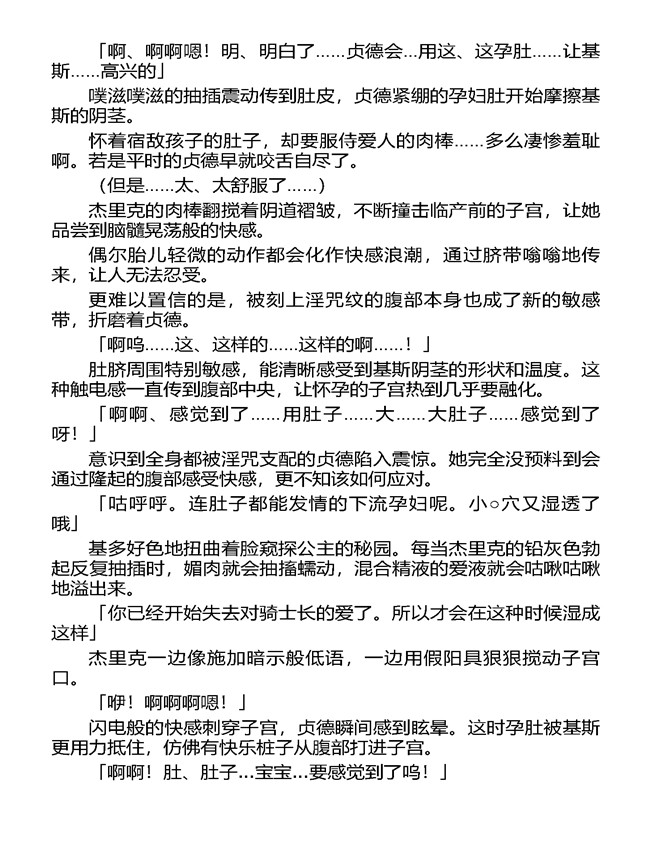 「啊、啊啊嗯！明、明白了……贞德会…用这、这孕肚……让基斯……高兴的」

噗滋噗滋的抽插震动传到肚皮，贞德紧绷的孕妇肚开始摩擦基斯的阴茎。

怀着宿敌孩子的肚子，却要服侍爱人的肉棒……多么凄惨羞耻啊。若是平时的贞德早就咬舌自尽了。

（但是……太、太舒服了……）

杰里克的肉棒翻搅着阴道褶皱，不断撞击临产前的子宫，让她品尝到脑髓晃荡般的快感。

偶尔胎儿轻微的动作都会化作快感浪潮，通过脐带嗡嗡地传来，让人无法忍受。

更难以置信的是，被刻上淫咒纹的腹部本身也成了新的敏感带，折磨着贞德。

「啊呜……这、这样的……这样的啊……！」

肚脐周围特别敏感，能清晰感受到基斯阴茎的形状和温度。这种触电感一直传到腹部中央，让怀孕的子宫热到几乎要融化。

「啊啊、感觉到了……用肚子……大……大肚子……感觉到了呀！」

意识到全身都被淫咒支配的贞德陷入震惊。她完全没预料到会通过隆起的腹部感受快感，更不知该如何应对。

「咕呼呼。连肚子都能发情的下流孕妇呢。小○穴又湿透了哦」

基多好色地扭曲着脸窥探公主的秘园。每当杰里克的铅灰色勃起反复抽插时，媚肉就会抽搐蠕动，混合精液的爱液就会咕啾咕啾地溢出来。

「你已经开始失去对骑士长的爱了。所以才会在这种时候湿成这样」

杰里克一边像施加暗示般低语，一边用假阳具狠狠搅动子宫口。

「咿！啊啊啊嗯！」

闪电般的快感刺穿子宫，贞德瞬间感到眩晕。这时孕肚被基斯更用力抵住，仿佛有快乐桩子从腹部打进子宫。

「啊啊！肚、肚子…宝宝…要感觉到了呜！」